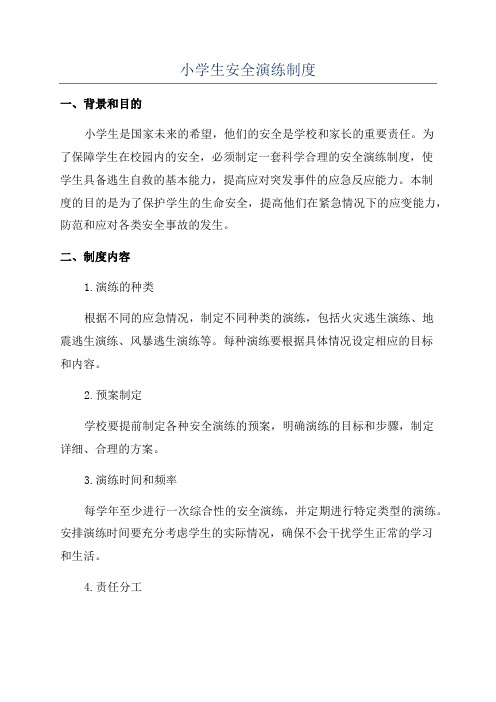 小学生安全演练制度

一、背景和目的

小学生是国家未来的希望，他们的安全是学校和家长的重要责任。为了保障学生在校园内的安全，必须制定一套科学合理的安全演练制度，使学生具备逃生自救的基本能力，提高应对突发事件的应急反应能力。本制度的目的是为了保护学生的生命安全，提高他们在紧急情况下的应变能力，防范和应对各类安全事故的发生。

二、制度内容

1.演练的种类

根据不同的应急情况，制定不同种类的演练，包括火灾逃生演练、地震逃生演练、风暴逃生演练等。每种演练要根据具体情况设定相应的目标和内容。

2.预案制定

学校要提前制定各种安全演练的预案，明确演练的目标和步骤，制定详细、合理的方案。

3.演练时间和频率

每学年至少进行一次综合性的安全演练，并定期进行特定类型的演练。安排演练时间要充分考虑学生的实际情况，确保不会干扰学生正常的学习和生活。

4.责任分工